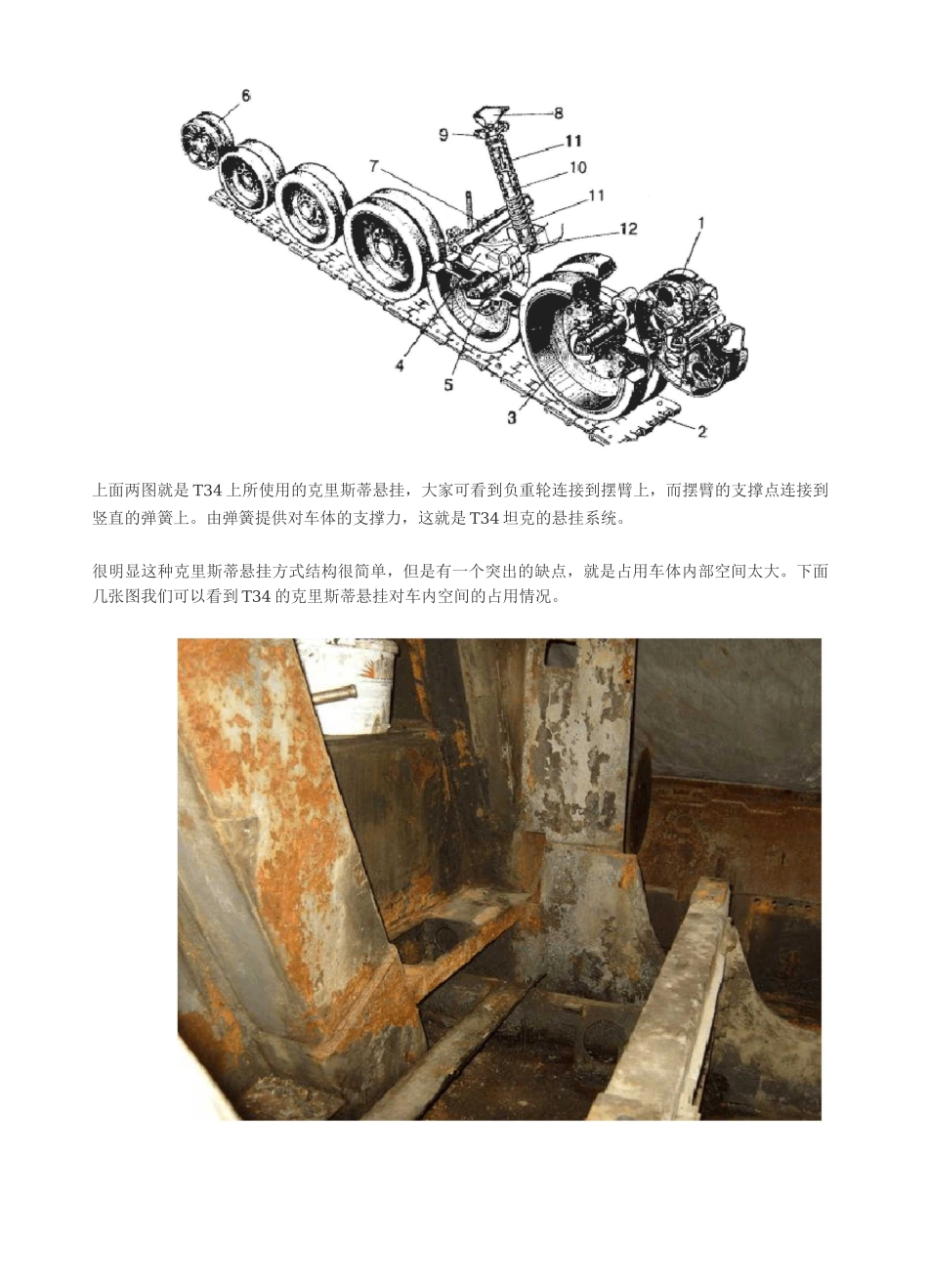 6

8

9

11

10

7

11

12

1

4

5

3

2

上面两图就是T34上所使用的克里斯蒂悬挂，大家可看到负重轮连接到摆臂上，而摆臂的支撑点连接到竖直的弹簧上。由弹簧提供对车体的支撑力，这就是T34坦克的悬挂系统。

很明显这种克里斯蒂悬挂方式结构很简单，但是有一个突出的缺点，就是占用车体内部空间太大。下面几张图我们可以看到T34的克里斯蒂悬挂对车内空间的占用情况。